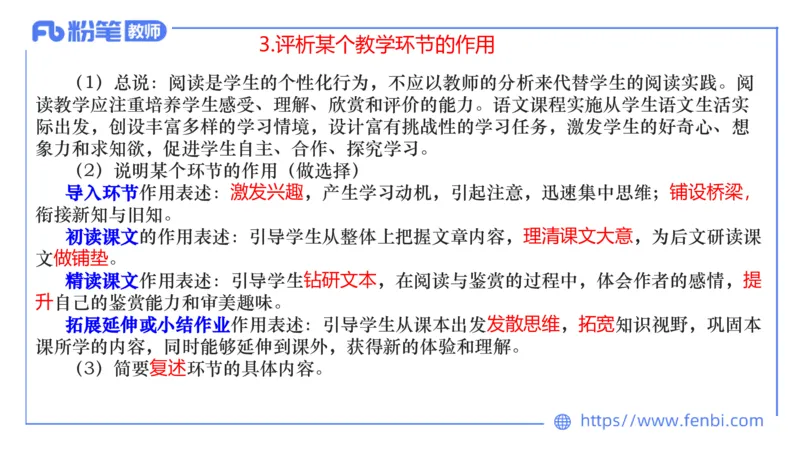 Fb 粉笔 教师

3.评析某个教学环节的作用

（1）总说：阅读是学生的个性化行为，不应以教师的分析来代替学生的阅读实践。阅读教学应注重培养学生感受、理解、欣赏和评价的能力。语文课程实施从学生语文生活实际出发，创设丰富多样的学习情境，设计富有挑战性的学习任务，激发学生的好奇心、想象力和求知欲，促进学生自主、合作、探究学习。

（2）说明某个环节的作用（做选择）

导入环节作用表述：激发兴趣，产生学习动机，引起注意，迅速集中思维；铺设桥梁，衔接新知与旧知。

初读课文的作用表述：引导学生从整体上把握文章内容，理清课文大意，为后文研读课文做铺垫。

精读课文作用表述：引导学生钻研文本，在阅读与鉴赏的过程中，体会作者的感情，提升自己的鉴赏能力和审美趣味。

拓展延伸或小结作业作用表述：引导学生从课本出发发散思维，拓宽知识视野，巩固本课所学的内容，同时能够延伸到课外，获得新的体验和理解。

（3）简要复述环节的具体内容。

https://www.fenbi.com